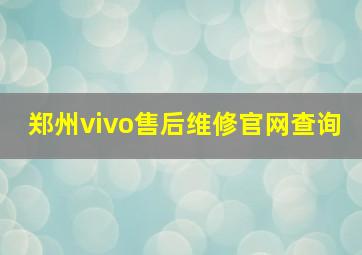 郑州vivo售后维修官网查询